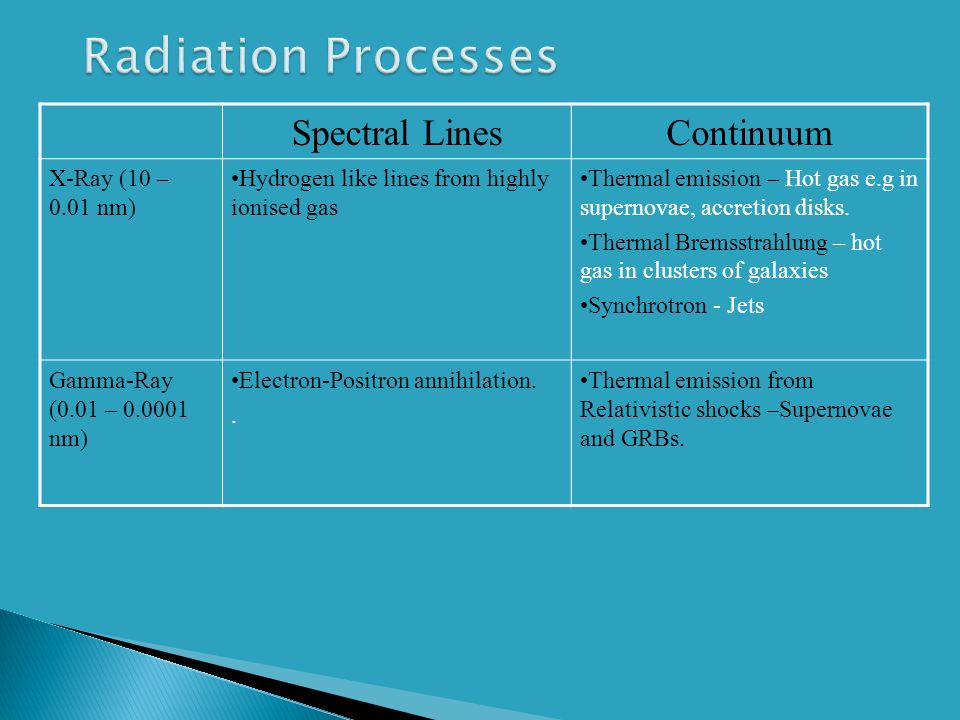 Radiation Processes

| | Spectral Lines | Continuum |
|---|---|---|
| X-Ray (10 – 0.01 nm) | •Hydrogen like lines from highly ionised gas | •Thermal emission – Hot gas e.g in supernovae, accretion disks. •Thermal Bremsstrahlung – hot gas in clusters of galaxies •Synchrotron - Jets |
| Gamma-Ray (0.01 – 0.0001 nm) | •Electron-Positron annihilation. - | •Thermal emission from Relativistic shocks –Supernovae and GRBs. |